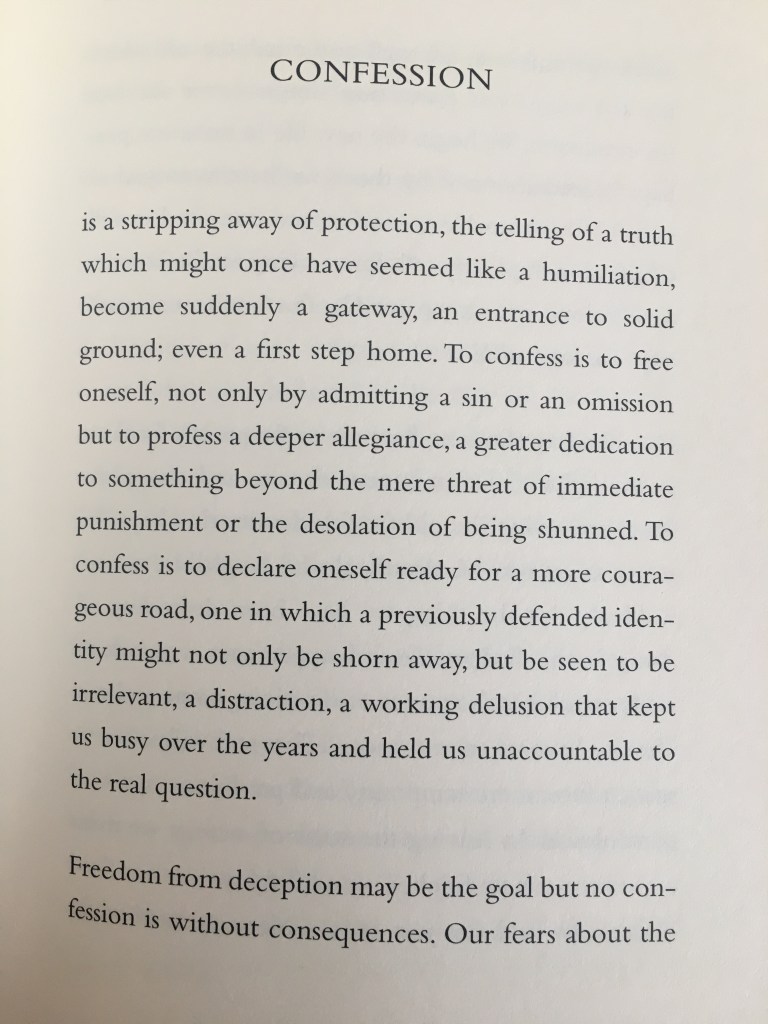 CONFESSION

is a stripping away of protection, the telling of a truth which might once have seemed like a humiliation, become suddenly a gateway, an entrance to solid ground; even a first step home. To confess is to free oneself, not only by admitting a sin or an omission but to profess a deeper allegiance, a greater dedication to something beyond the mere threat of immediate punishment or the desolation of being shunned. To confess is to declare oneself ready for a more courageous road, one in which a previously defended identity might not only be shorn away, but be seen to be irrelevant, a distraction, a working delusion that kept us busy over the years and held us unaccountable to the real question.

Freedom from deception may be the goal but no confession is without consequences. Our fears about the